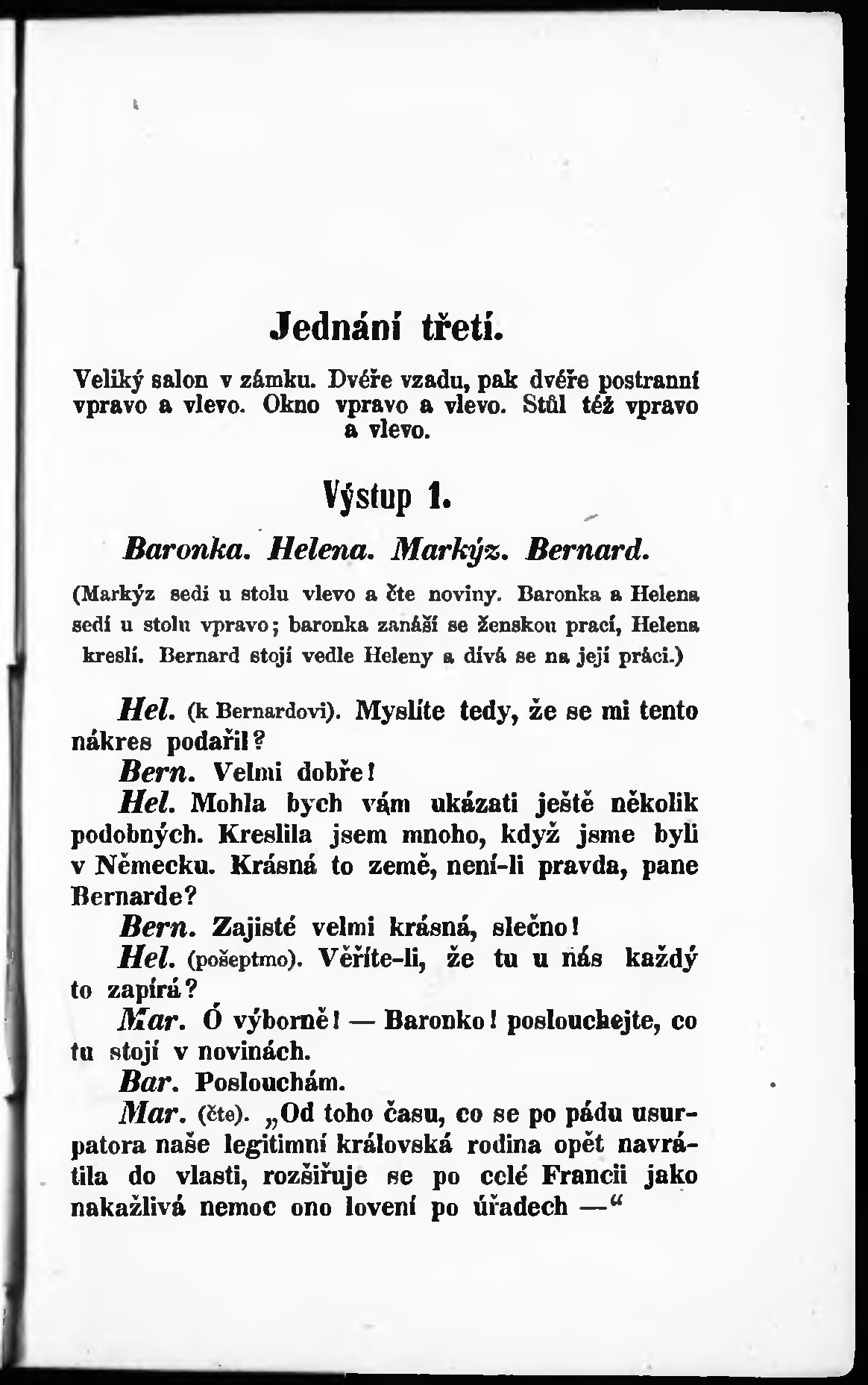 Jednání třetí.

Veliký salon v zámku. Dvéře vzadu, pak dvéře postranní vpravo a vlevo. Okno vpravo a vlevo. Stůl též vpravo a vlevo.

Výstup 1.

Baronka. Helena. Markýz. Bernard.

(Markýz sedí u stolu vlevo a čte noviny. Baronka a Helena sedí u stolu vpravo; baronka zanáší se ženskou prací, Helena kreslí. Bernard stojí vedle Heleny a dívá se na její práci.)

Hel. (k Bernardovi). Myslíte tedy, že se mi tento nákres podařil?

Bern. Velmi dobře!

Hel. Mohla bych vám ukázati ještě několik podobných. Kreslila jsem mnoho, když jsme byli v Německu. Krásná to země, není-li pravda, pane Bernarde?

Bern. Zajisté velmi krásná, slečno!

Hel. (pošeptmo). Věříte-li, že tu u nás každý to zapírá?

Mar. Ó výborně! — Baronko! poslouchejte, co tu stojí v novinách.

Bar. Poslouchám.

Mar. (čte). „Od toho času, co se po pádu usurpatora naše legitimní královská rodina opět navrátila do vlasti, rozšiřuje se po celé Francii jako nakažlivá nemoc ono lovení po úřadech —“